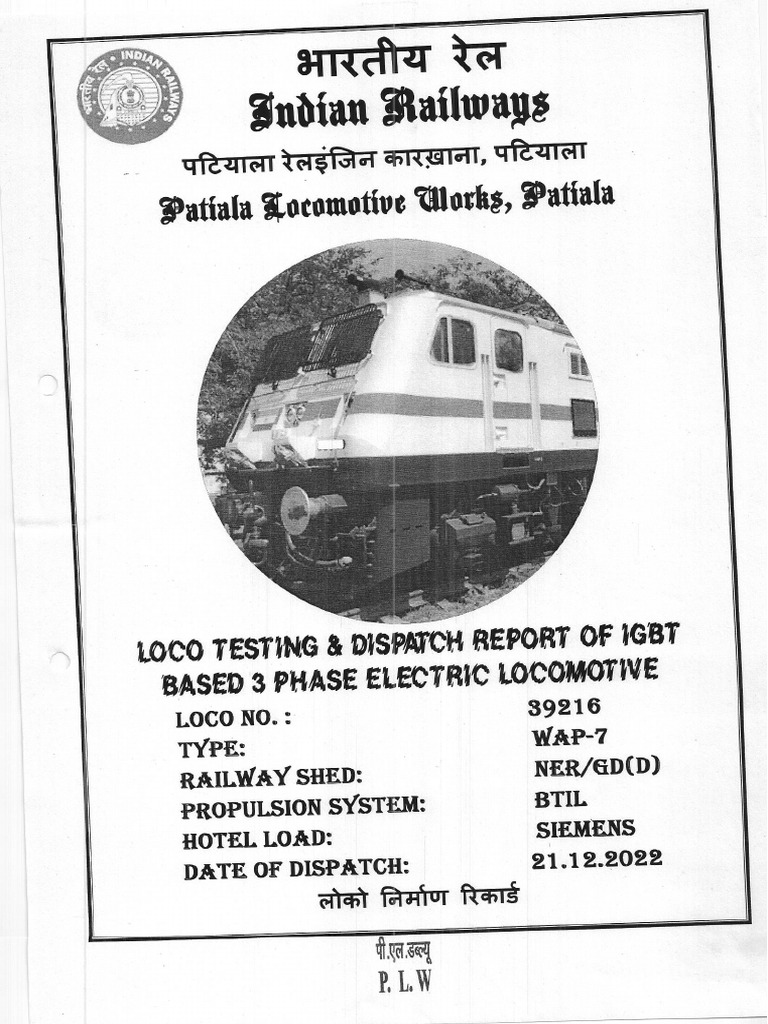 भारतीय रेल INDIAN RAILWAYS

भारतीय रेल
Indian Railways
पटियाला रेलइंजिन कारख़ाना, पटियाला
Patiala Locomotive Works, Patiala

LOCO TESTING & DISPATCH REPORT OF IGBT BASED 3 PHASE ELECTRIC LOCOMOTIVE

| | |
|---|---|
| LOCO NO. : | 39216 |
| TYPE: | WAP-7 |
| RAILWAY SHED: | NER/GD(D) |
| PROPULSION SYSTEM: | BTIL |
| HOTEL LOAD: | SIEMENS |
| DATE OF DISPATCH: | 21.12.2022 |

लोको निर्माण रिकार्ड

पी.एल.डब्ल्यू
P. L. W